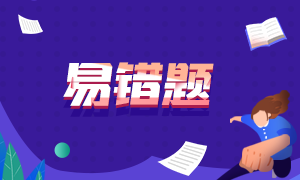 易错题